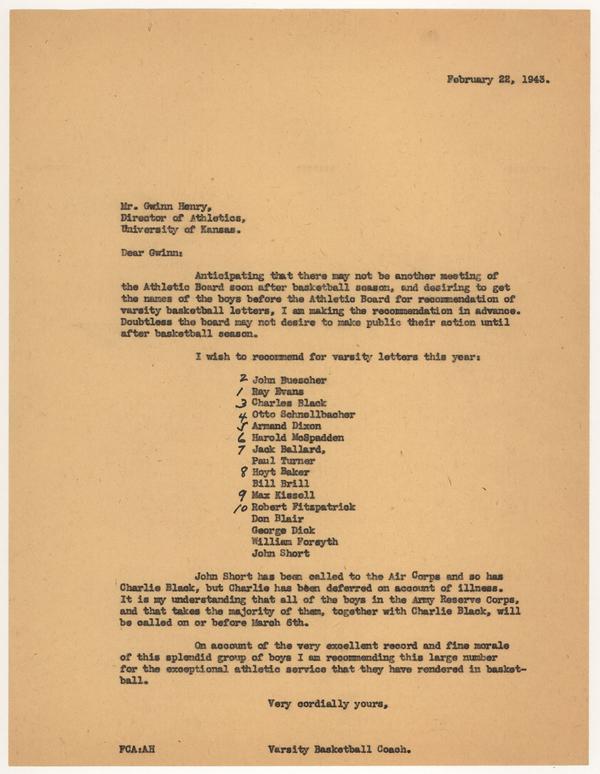 February 22, 1943.

Mr. Gwinn Henry,
Director of Athletics,
University of Kansas.

Dear Gwinn:

Anticipating that there may not be another meeting of the Athletic Board soon after basketball season, and desiring to get the names of the boys before the Athletic Board for recommendation of varsity basketball letters, I am making the recommendation in advance. Doubtless the board may not desire to make public their action until after basketball season.

I wish to recommend for varsity letters this year:

2 John Buescher
1 Ray Evans
3 Charles Black
4 Otto Schnellbacher
5 Armand Dixon
6 Harold McSpadden
7 Jack Ballard,
Paul Turner
8 Hoyt Baker
Bill Brill
9 Max Kissell
10 Robert Fitzpatrick
Don Blair
George Dick
William Forsyth
John Short

John Short has been called to the Air Corps and so has Charlie Black, but Charlie has been deferred on account of illness. It is my understanding that all of the boys in the Army Reserve Corps, and that takes the majority of them, together with Charlie Black, will be called on or before March 6th.

On account of the very excellent record and fine morale of this splendid group of boys I am recommending this large number for the exceptional athletic service that they have rendered in basketball.

Very cordially yours,

FCA:AH

Varsity Basketball Coach.